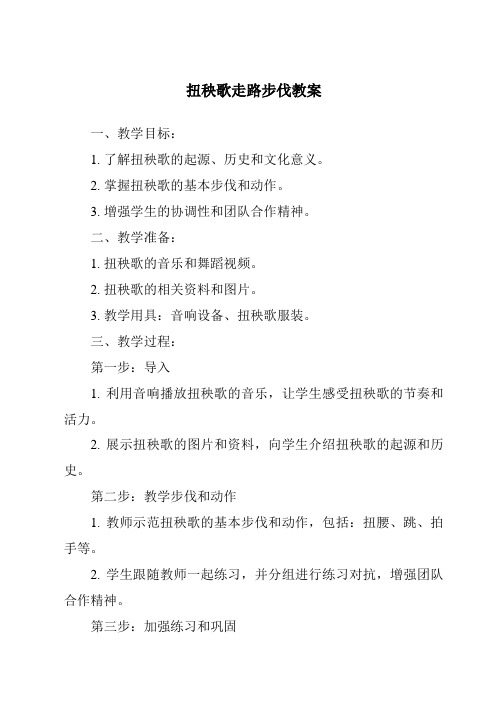 扭秧歌走路步伐教案

一、教学目标：

1. 了解扭秧歌的起源、历史和文化意义。

2. 掌握扭秧歌的基本步伐和动作。

3. 增强学生的协调性和团队合作精神。

二、教学准备：

1. 扭秧歌的音乐和舞蹈视频。

2. 扭秧歌的相关资料和图片。

3. 教学用具：音响设备、扭秧歌服装。

三、教学过程：

第一步：导入

1. 利用音响播放扭秧歌的音乐，让学生感受扭秧歌的节奏和活力。

2. 展示扭秧歌的图片和资料，向学生介绍扭秧歌的起源和历史。

第二步：教学步伐和动作

1. 教师示范扭秧歌的基本步伐和动作，包括：扭腰、跳、拍手等。

2. 学生跟随教师一起练习，并分组进行练习对抗，增强团队合作精神。

第三步：加强练习和巩固